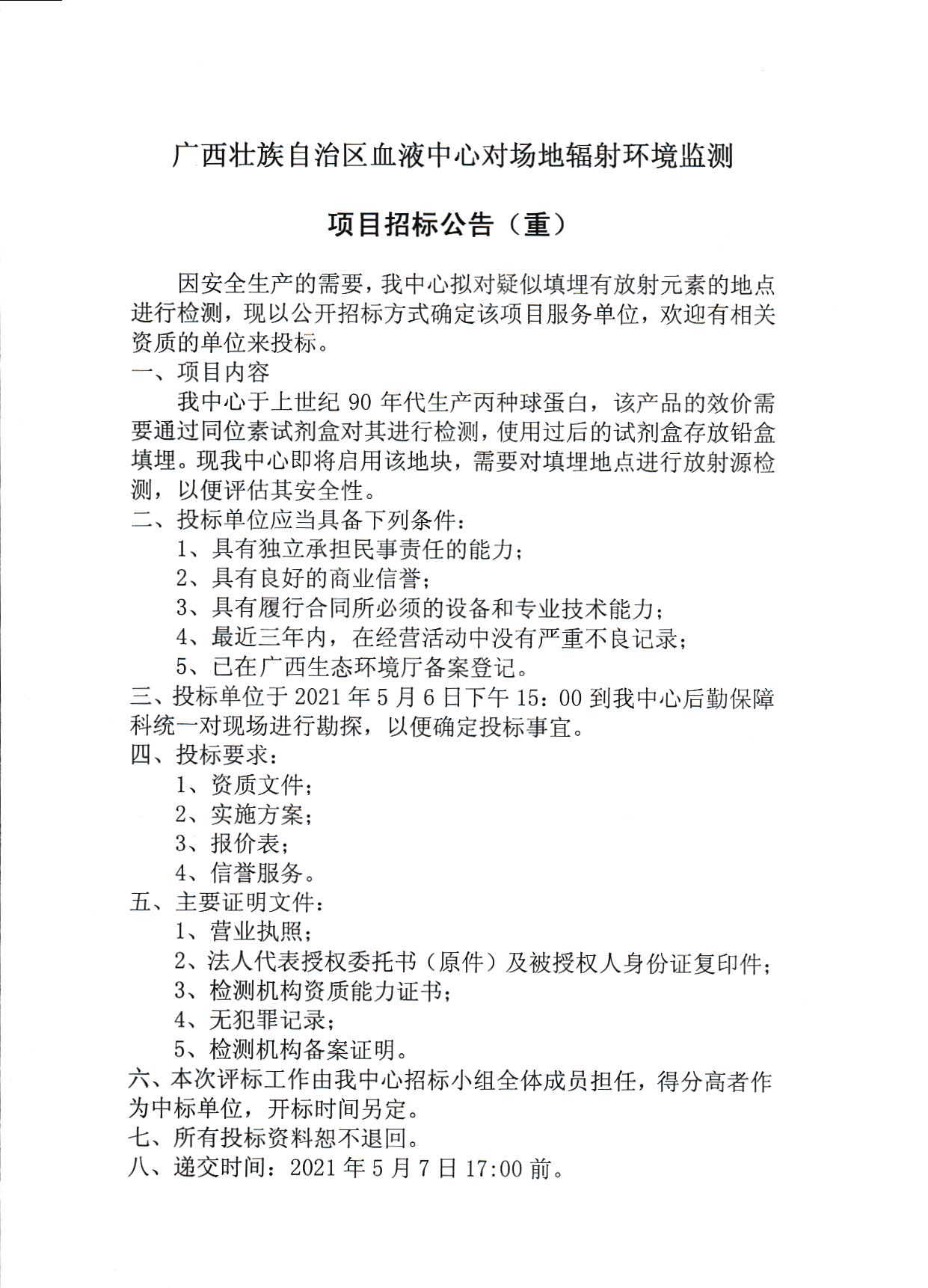 广西壮族自治区血液中心对场地辐射环境监测

项目招标公告（重）

因安全生产的需要，我中心拟对疑似填埋有放射元素的地点进行检测，现以公开招标方式确定该项目服务单位，欢迎有相关资质的单位来投标。

一、项目内容

我中心于上世纪 90 年代生产丙种球蛋白，该产品的效价需要通过同位素试剂盒对其进行检测，使用过后的试剂盒存放铅盒填埋。现我中心即将启用该地块，需要对填埋地点进行放射源检测，以便评估其安全性。

二、投标单位应当具备下列条件：

1、具有独立承担民事责任的能力；

2、具有良好的商业信誉；

3、具有履行合同所必须的设备和专业技术能力；

4、最近三年内，在经营活动中没有严重不良记录；

5、已在广西生态环境厅备案登记。

三、投标单位于 2021 年 5 月 6 日下午 15：00 到我中心后勤保障科统一对现场进行勘探，以便确定投标事宜。

四、投标要求：

1、资质文件；

2、实施方案；

3、报价表；

4、信誉服务。

五、主要证明文件：

1、营业执照；

2、法人代表授权委托书（原件）及被授权人身份证复印件；

3、检测机构资质能力证书；

4、无犯罪记录；

5、检测机构备案证明。

六、本次评标工作由我中心招标小组全体成员担任，得分高者作为中标单位，开标时间另定。

七、所有投标资料恕不退回。

八、递交时间：2021 年 5 月 7 日 17:00 前。